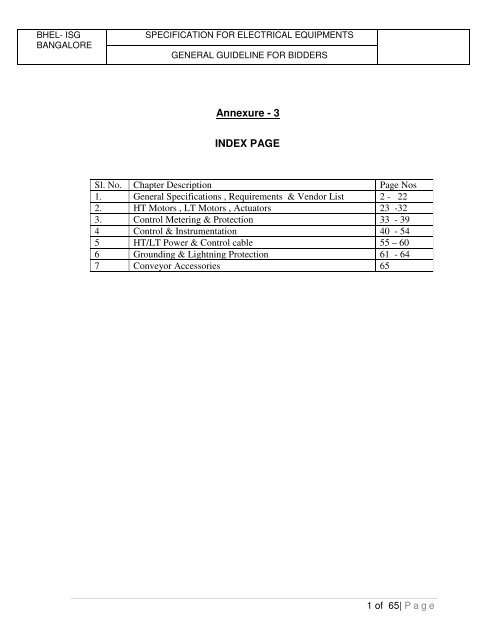 | BHEL- ISG BANGALORE | SPECIFICATION FOR ELECTRICAL EQUIPMENTS | |
|---|---|---|
| | GENERAL GUIDELINE FOR BIDDERS | |

Annexure - 3

INDEX PAGE

| Sl. No. | Chapter Description | Page Nos |
|---|---|---|
| 1. | General Specifications , Requirements & Vendor List | 2 - 22 |
| 2. | HT Motors , LT Motors , Actuators | 23 -32 |
| 3. | Control Metering & Protection | 33 - 39 |
| 4 | Control & Instrumentation | 40 - 54 |
| 5 | HT/LT Power & Control cable | 55 – 60 |
| 6 | Grounding & Lightning Protection | 61 - 64 |
| 7 | Conveyor Accessories | 65 |

1 of 65| P a g e